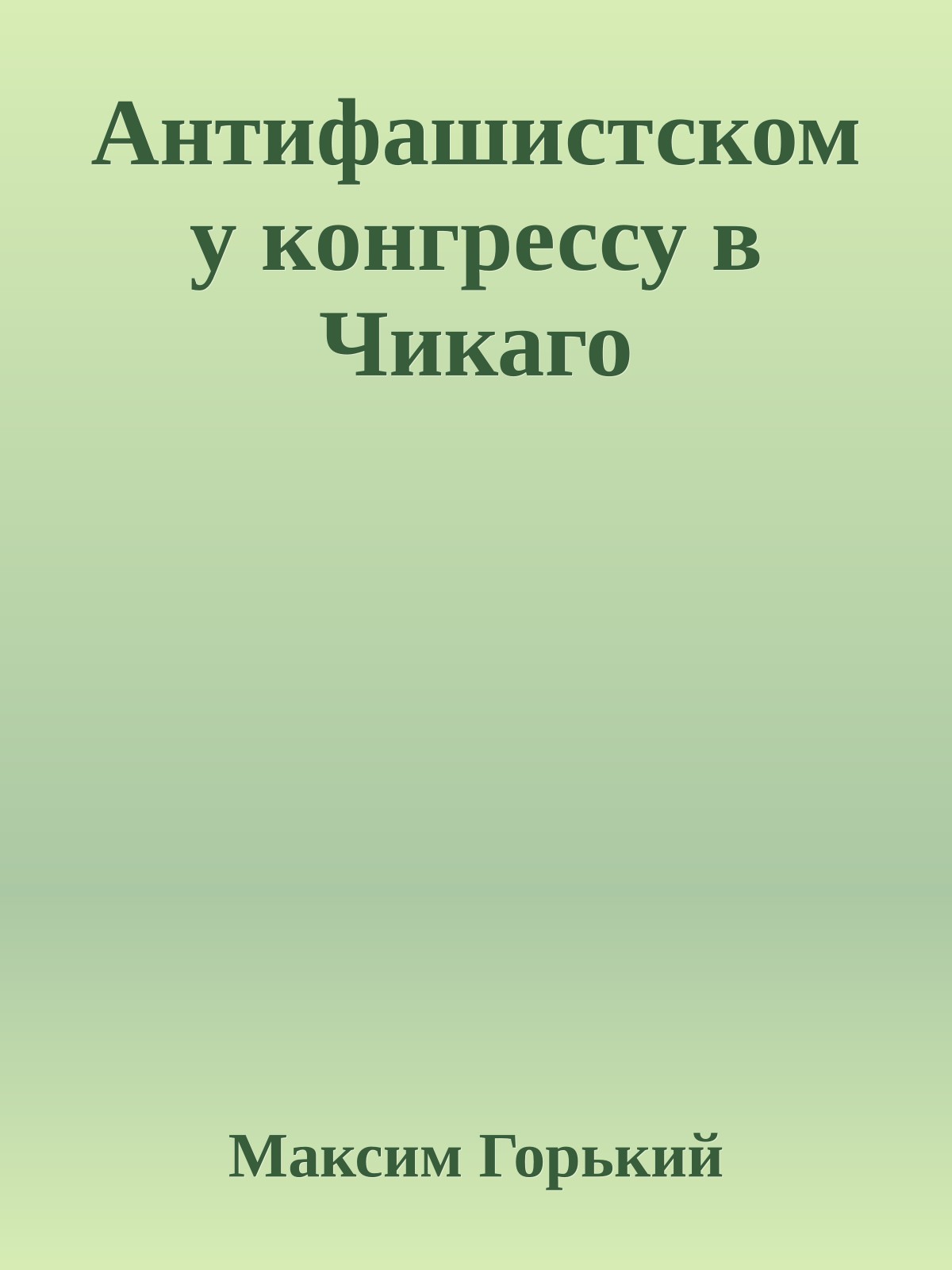 Антифашистскому конгрессу в Чикаго

Максим Горький